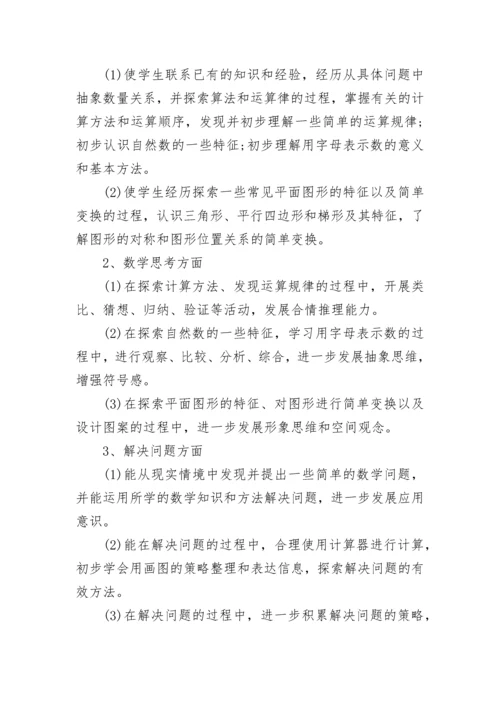 (1)使学生联系已有的知识和经验，经历从具体问题中抽象数量关系，并探索算法和运算律的过程，掌握有关的计算方法和运算顺序，发现并初步理解一些简单的运算规律;初步认识自然数的一些特征;初步理解用字母表示数的意义和基本方法。

(2)使学生经历探索一些常见平面图形的特征以及简单变换的过程，认识三角形、平行四边形和梯形及其特征，了解图形的对称和图形位置关系的简单变换。

2、数学思考方面

(1)在探索计算方法、发现运算规律的过程中，开展类比、猜想、归纳、验证等活动，发展合情推理能力。

(2)在探索自然数的一些特征，学习用字母表示数的过程中，进行观察、比较、分析、综合，进一步发展抽象思维，增强符号感。

(3)在探索平面图形的特征、对图形进行简单变换以及设计图案的过程中，进一步发展形象思维和空间观念。

3、解决问题方面

(1)能从现实情境中发现并提出一些简单的数学问题，并能运用所学的数学知识和方法解决问题，进一步发展应用意识。

(2)能在解决问题的过程中，合理使用计算器进行计算，初步学会用画图的策略整理和表达信息，探索解决问题的有效方法。

(3)在解决问题的过程中，进一步积累解决问题的策略，